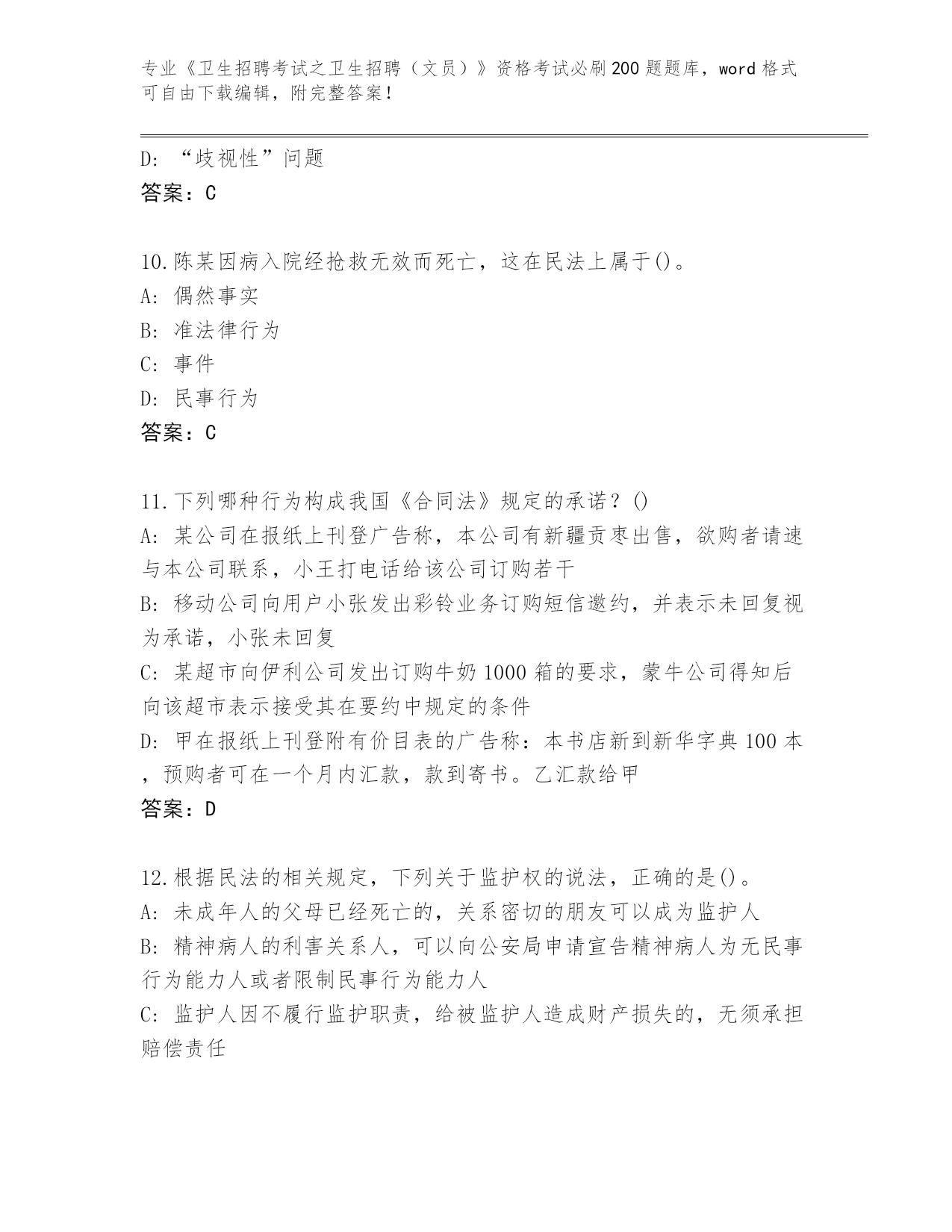 专业《卫生招聘考试之卫生招聘（文员）》资格考试必刷200题题库，word格式可自由下载编辑，附完整答案！

D: “歧视性”问题
答案：C

10.陈某因病入院经抢救无效而死亡，这在民法上属于()。
A: 偶然事实
B: 准法律行为
C: 事件
D: 民事行为
答案：C

11.下列哪种行为构成我国《合同法》规定的承诺？()
A: 某公司在报纸上刊登广告称，本公司有新疆贡枣出售，欲购者请速与本公司联系，小王打电话给该公司订购若干
B: 移动公司向用户小张发出彩铃业务订购短信邀约，并表示未回复视为承诺，小张未回复
C: 某超市向伊利公司发出订购牛奶1000箱的要求，蒙牛公司得知后向该超市表示接受其在要约中规定的条件
D: 甲在报纸上刊登附有价目表的广告称：本书店新到新华字典100本，预购者可在一个月内汇款，款到寄书。乙汇款给甲
答案：D

12.根据民法的相关规定，下列关于监护权的说法，正确的是()。
A: 未成年人的父母已经死亡的，关系密切的朋友可以成为监护人
B: 精神病人的利害关系人，可以向公安局申请宣告精神病人为无民事行为能力人或者限制民事行为能力人
C: 监护人因不履行监护职责，给被监护人造成财产损失的，无须承担赔偿责任